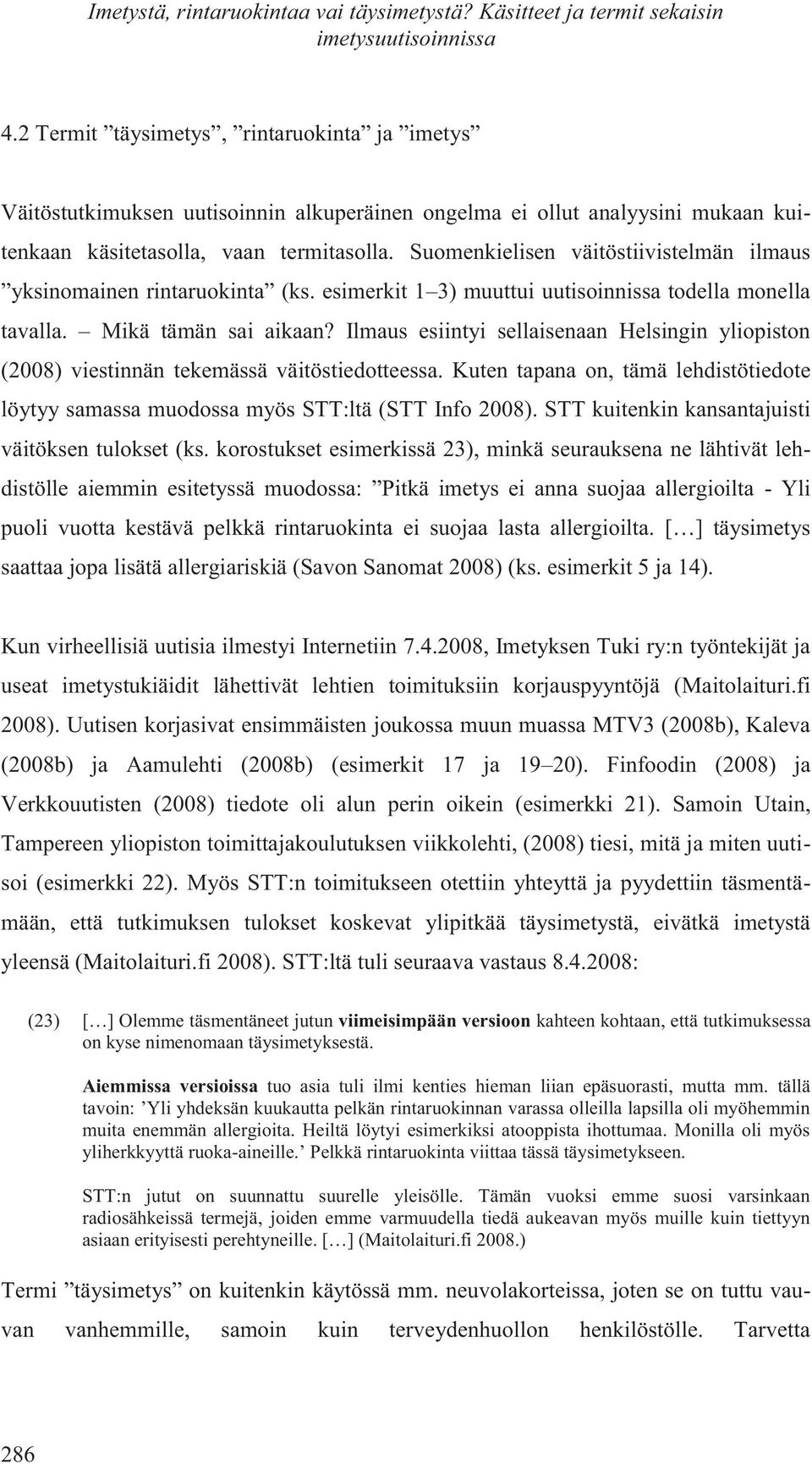 Imetystä, rintaruokintaa vai täysimetystä? Käsitteet ja termit sekaisin imetysuutisoinnissa

4.2 Termit ”täysimetys”, ”rintaruokinta” ja ”imetys”

Väitöstutkimuksen uutisoinnin alkuperäinen ongelma ei ollut analyysini mukaan kuitenkaan käsitetasolla, vaan termitasolla. Suomenkielisen väitöstiivistelmän ilmaus ”yksinomainen rintaruokinta” (ks. esimerkit 1–3) muuttui uutisoinnissa todella monella tavalla. – Mikä tämän sai aikaan? Ilmaus esiintyi sellaisenaan Helsingin yliopiston (2008) viestinnän tekemässä väitöstiedotteessa. Kuten tapana on, tämä lehdistötiedote löytyy samassa muodossa myös STT:ltä (STT Info 2008). STT kuitenkin kansantajuisti väitöksen tulokset (ks. korostukset esimerkissä 23), minkä seurauksena ne lähtivät lehdistölle aiemmin esitetyssä muodossa: ”Pitkä imetys ei anna suojaa allergioilta - Yli puoli vuotta kestävä pelkkä rintaruokinta ei suojaa lasta allergioilta. […] täysimetys saattaa jopa lisätä allergiariskiä (Savon Sanomat 2008) (ks. esimerkit 5 ja 14).

Kun virheellisiä uutisia ilmestyi Internetiin 7.4.2008, Imetyksen Tuki ry:n työntekijät ja useat imetystukiäidit lähettivät lehtien toimituksiin korjauspyyntöjä (Maitolaituri.fi 2008). Uutisen korjasivat ensimmäisten joukossa muun muassa MTV3 (2008b), Kaleva (2008b) ja Aamulehti (2008b) (esimerkit 17 ja 19–20). Finfoodin (2008) ja Verkkouutisten (2008) tiedote oli alun perin oikein (esimerkki 21). Samoin Utain, Tampereen yliopiston toimittajakoulutuksen viikkolehti, (2008) tiesi, mitä ja miten uutisoi (esimerkki 22). Myös STT:n toimitukseen otettiin yhteyttä ja pyydettiin täsmentämään, että tutkimuksen tulokset koskevat ylipitkää täysimetystä, eivätkä imetystä yleensä (Maitolaituri.fi 2008). STT:ltä tuli seuraava vastaus 8.4.2008:

(23) […] Olemme täsmentäneet jutun viimeisimpään versioon kahteen kohtaan, että tutkimuksessa on kyse nimenomaan täysimetyksestä.

Aiemmissa versioissa tuo asia tuli ilmi kenties hieman liian epäsuorasti, mutta mm. tällä tavoin: ’Yli yhdeksän kuukautta pelkän rintaruokinnan varassa olleilla lapsilla oli myöhemmin muita enemmän allergioita. Heiltä löytyi esimerkiksi atooppista ihottumaa. Monilla oli myös yliherkkyyttä ruoka-aineille.’ Pelkkä rintaruokinta viittaa tässä täysimetykseen.

STT:n jutut on suunnattu suurelle yleisölle. Tämän vuoksi emme suosi varsinkaan radiosähkeissä termejä, joiden emme varmuudella tiedä aukeavan myös muille kuin tiettyyn asiaan erityisesti perehtyneille. […] (Maitolaituri.fi 2008.)

Termi ”täysimetys” on kuitenkin käytössä mm. neuvolakorteissa, joten se on tuttu vauvan vanhemmille, samoin kuin terveydenhuollon henkilöstölle. Tarvetta

286